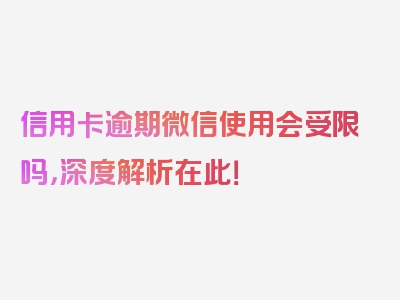 信用卡逾期微信使用会受限吗,深度解析在此!